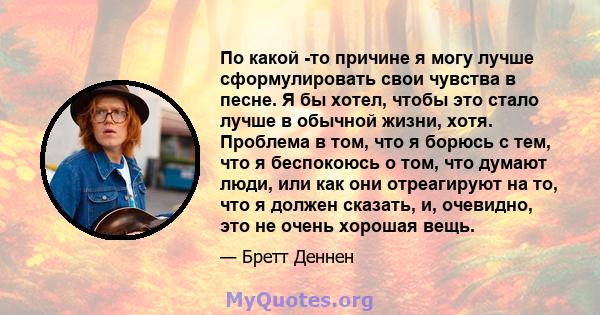 По какой -то причине я могу лучше сформулировать свои чувства в песне. Я бы хотел, чтобы это стало лучше в обычной жизни, хотя. Проблема в том, что я борюсь с тем, что я беспокоюсь о том, что думают люди, или как они отреагируют на то, что я должен сказать, и, очевидно, это не очень хорошая вещь.

— Бретт Деннен

MyQuotes.org